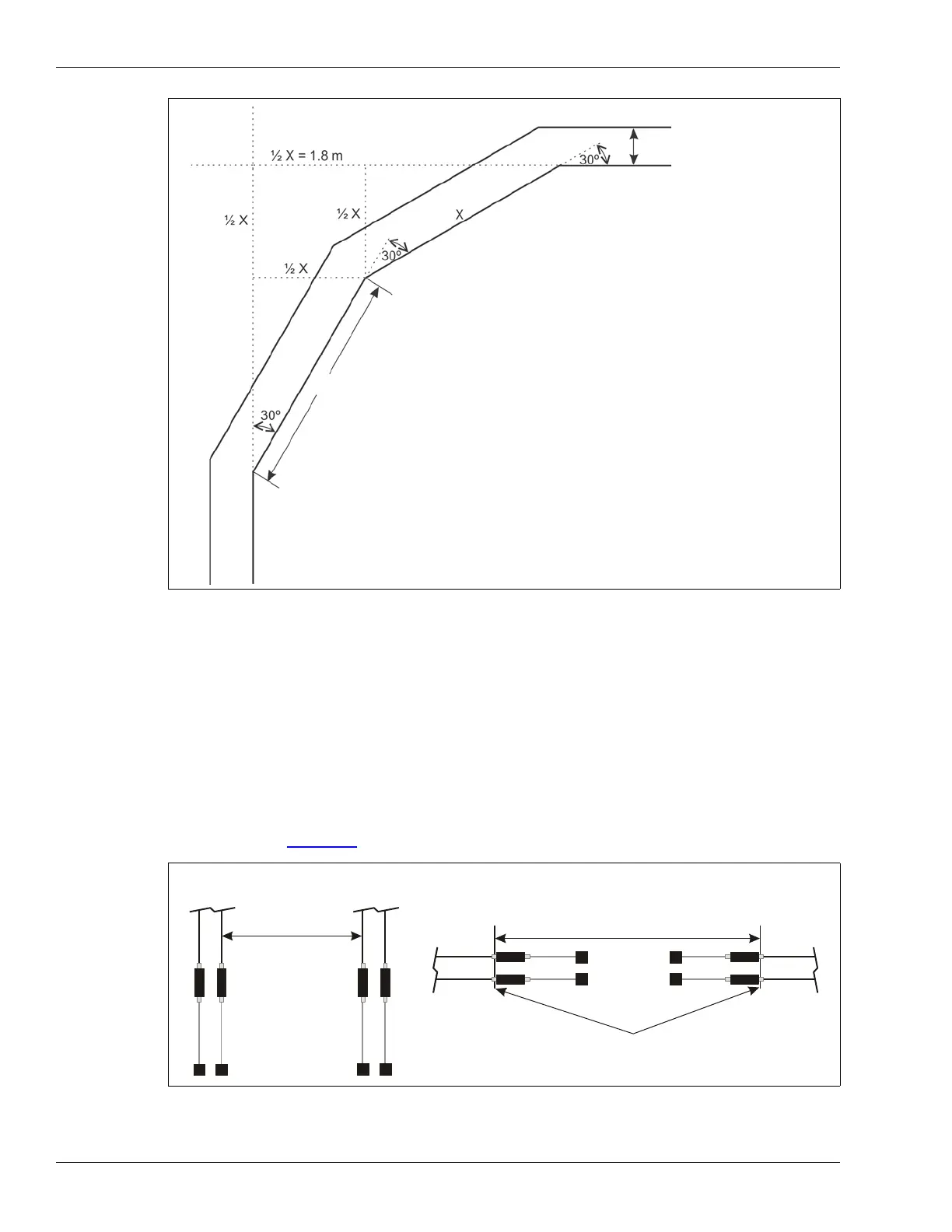 ½ X = 1.8 m

30°

½ X

½ X

X

30°

½ X

30°